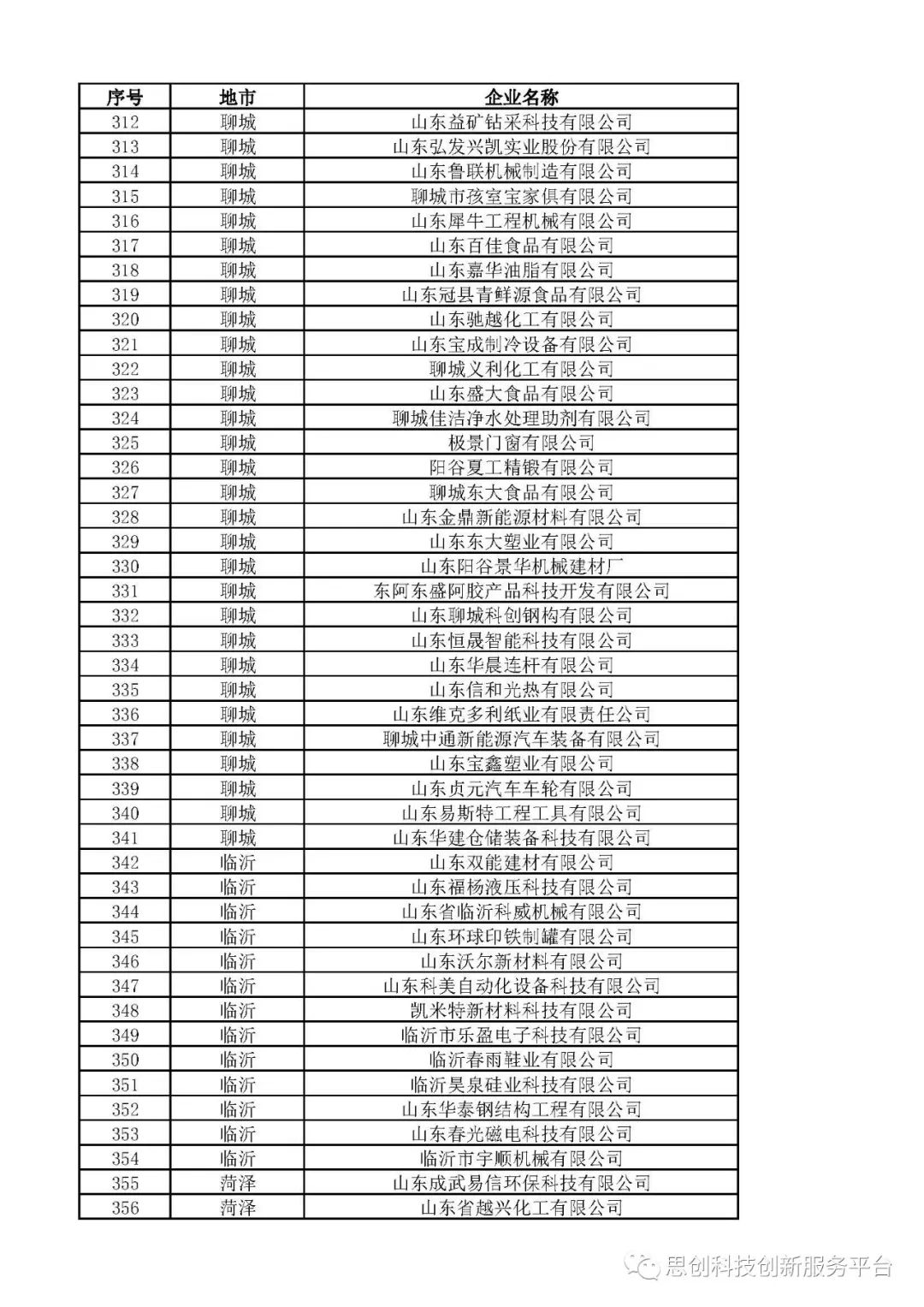 | 序号 | 地市 | 企业名称 |
|---|---|---|
| 312 | 聊城 | 山东益矿钻采科技有限公司 |
| 313 | 聊城 | 山东弘发兴凯实业股份有限公司 |
| 314 | 聊城 | 山东鲁联机械制造有限公司 |
| 315 | 聊城 | 聊城市孩室宝家俱有限公司 |
| 316 | 聊城 | 山东犀牛工程机械有限公司 |
| 317 | 聊城 | 山东百佳食品有限公司 |
| 318 | 聊城 | 山东嘉华油脂有限公司 |
| 319 | 聊城 | 山东冠县青鲜源食品有限公司 |
| 320 | 聊城 | 山东驰越化工有限公司 |
| 321 | 聊城 | 山东宝成制冷设备有限公司 |
| 322 | 聊城 | 聊城义利化工有限公司 |
| 323 | 聊城 | 山东盛大食品有限公司 |
| 324 | 聊城 | 聊城佳洁净水处理助剂有限公司 |
| 325 | 聊城 | 极景门窗有限公司 |
| 326 | 聊城 | 阳谷夏工精锻有限公司 |
| 327 | 聊城 | 聊城东大食品有限公司 |
| 328 | 聊城 | 山东金鼎新能源材料有限公司 |
| 329 | 聊城 | 山东东大塑业有限公司 |
| 330 | 聊城 | 山东阳谷景华机械建材厂 |
| 331 | 聊城 | 东阿东盛阿胶产品科技开发有限公司 |
| 332 | 聊城 | 山东聊城科创钢构有限公司 |
| 333 | 聊城 | 山东恒晟智能科技有限公司 |
| 334 | 聊城 | 山东华晨连杆有限公司 |
| 335 | 聊城 | 山东信和光热有限公司 |
| 336 | 聊城 | 山东维克多利纸业有限责任公司 |
| 337 | 聊城 | 聊城中通新能源汽车装备有限公司 |
| 338 | 聊城 | 山东宝鑫塑业有限公司 |
| 339 | 聊城 | 山东贞元汽车车轮有限公司 |
| 340 | 聊城 | 山东易斯特工程工具有限公司 |
| 341 | 聊城 | 山东华建仓储装备科技有限公司 |
| 342 | 临沂 | 山东双能建材有限公司 |
| 343 | 临沂 | 山东福杨液压科技有限公司 |
| 344 | 临沂 | 山东省临沂科威机械有限公司 |
| 345 | 临沂 | 山东环球印铁制罐有限公司 |
| 346 | 临沂 | 山东沃尔新材料有限公司 |
| 347 | 临沂 | 山东科美自动化设备科技有限公司 |
| 348 | 临沂 | 凯米特新材料科技有限公司 |
| 349 | 临沂 | 临沂市乐盈电子科技有限公司 |
| 350 | 临沂 | 临沂春雨鞋业有限公司 |
| 351 | 临沂 | 临沂昊泉硅业科技有限公司 |
| 352 | 临沂 | 山东华泰钢结构工程有限公司 |
| 353 | 临沂 | 山东春光磁电科技有限公司 |
| 354 | 临沂 | 临沂市宇顺机械有限公司 |
| 355 | 菏泽 | 山东成武易信环保科技有限公司 |
| 356 | 菏泽 | 山东省越兴化工有限公司 |

思创科技创新服务平台